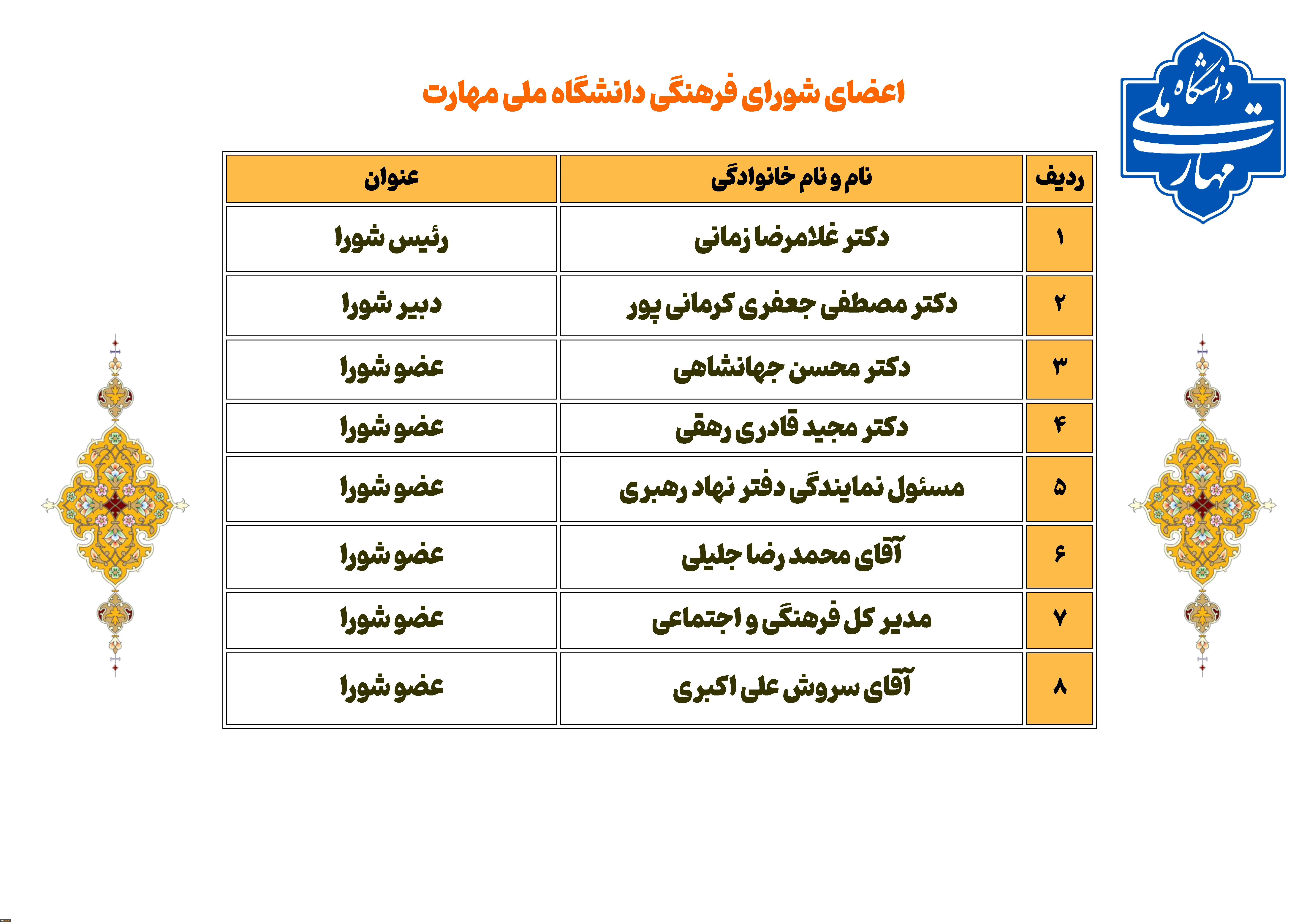 دانشگاه ملی مهارت

اعضای شورای فرهنگی دانشگاه ملی مهارت

| ردیف | نام و نام خانوادگی | عنوان |
|---|---|---|
| ۱ | دکتر غلامرضا زمانی | رئیس شورا |
| ۲ | دکتر مصطفی جعفری کرمانی پور | دبیر شورا |
| ۳ | دکتر محسن جهانشاهی | عضو شورا |
| ۴ | دکتر مجید قادری رهقی | عضو شورا |
| ۵ | مسئول نمایندگی دفتر نهاد رهبری | عضو شورا |
| ۶ | آقای محمد رضا جلیلی | عضو شورا |
| ۷ | مدیر کل فرهنگی و اجتماعی | عضو شورا |
| ۸ | آقای سروش علی اکبری | عضو شورا |